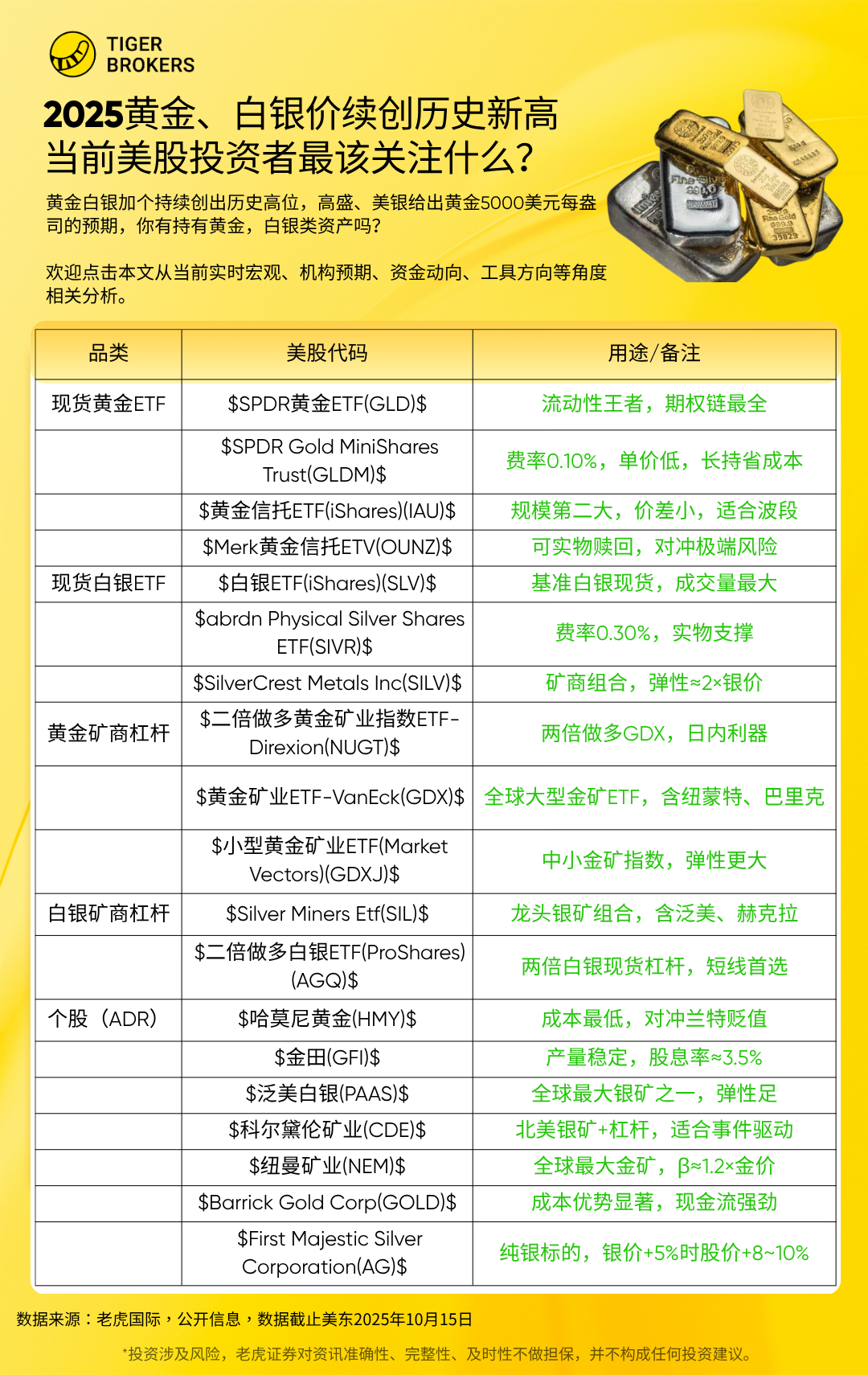 TIGER BROKERS

2025黄金、白银价续创历史新高
当前美股投资者最该关注什么?

黄金白银加个持续创出历史高位，高盛、美银给出黄金5000美元每盎司的预期，你有持有黄金，白银类资产吗?

欢迎点击本文从当前实时宏观、机构预期、资金动向、工具方向等角度相关分析。

| 品类 | 美股代码 | 用途/备注 |
|---|---|---|
| 现货黄金ETF | \$SPDR黄金ETF(GLD)\$ | 流动性王者，期权链最全 |
| | \$SPDR Gold MiniShares Trust(GLDM)\$ | 费率0.10%，单价低，长持省成本 |
| | \$黄金信托ETF(iShares)(IAU)\$ | 规模第二大，价差小，适合波段 |
| | \$Merk黄金信托ETV(OUNZ)\$ | 可实物赎回，对冲极端风险 |
| 现货白银ETF | \$白银ETF(iShares)(SLV)\$ | 基准白银现货，成交量最大 |
| | \$abrdn Physical Silver Shares ETF(SIVR)\$ | 费率0.30%，实物支撑 |
| | \$SilverCrest Metals Inc(SILV)\$ | 矿商组合，弹性≈2×银价 |
| 黄金矿商杠杆 | \$二倍做多黄金矿业指数ETF-Direxion(NUGT)\$ | 两倍做多GDX，日内利器 |
| | \$黄金矿业ETF-VanEck(GDX)\$ | 全球大型金矿ETF，含纽蒙特、巴里克 |
| | \$小型黄金矿业ETF(Market Vectors)(GDXJ)\$ | 中小金矿指数，弹性更大 |
| 白银矿商杠杆 | \$Silver Miners Etf(SIL)\$ | 龙头银矿组合，含泛美、赫克拉 |
| | \$二倍做多白银ETF(ProShares)(AGQ)\$ | 两倍白银现货杠杆，短线首选 |
| 个股（ADR） | \$哈莫尼黄金(HMY)\$ | 成本最低，对冲兰特贬值 |
| | \$金田(GFI)\$ | 产量稳定，股息率≈3.5% |
| | \$泛美白银(PAAS)\$ | 全球最大银矿之一，弹性足 |
| | \$科尔黛伦矿业(CDE)\$ | 北美银矿+杠杆，适合事件驱动 |
| | \$纽曼矿业(NEM)\$ | 全球最大金矿，β≈1.2×金价 |
| | \$Barrick Gold Corp(GOLD)\$ | 成本优势显著，现金流强劲 |
| | \$First Majestic Silver Corporation(AG)\$ | 纯银标的，银价+5%时股价+8~10% |

数据来源：老虎国际，公开信息，数据截止美东2025年10月15日

*投资涉及风险，老虎证券对资讯准确性、完整性、及时性不做担保，并不构成任何投资建议。